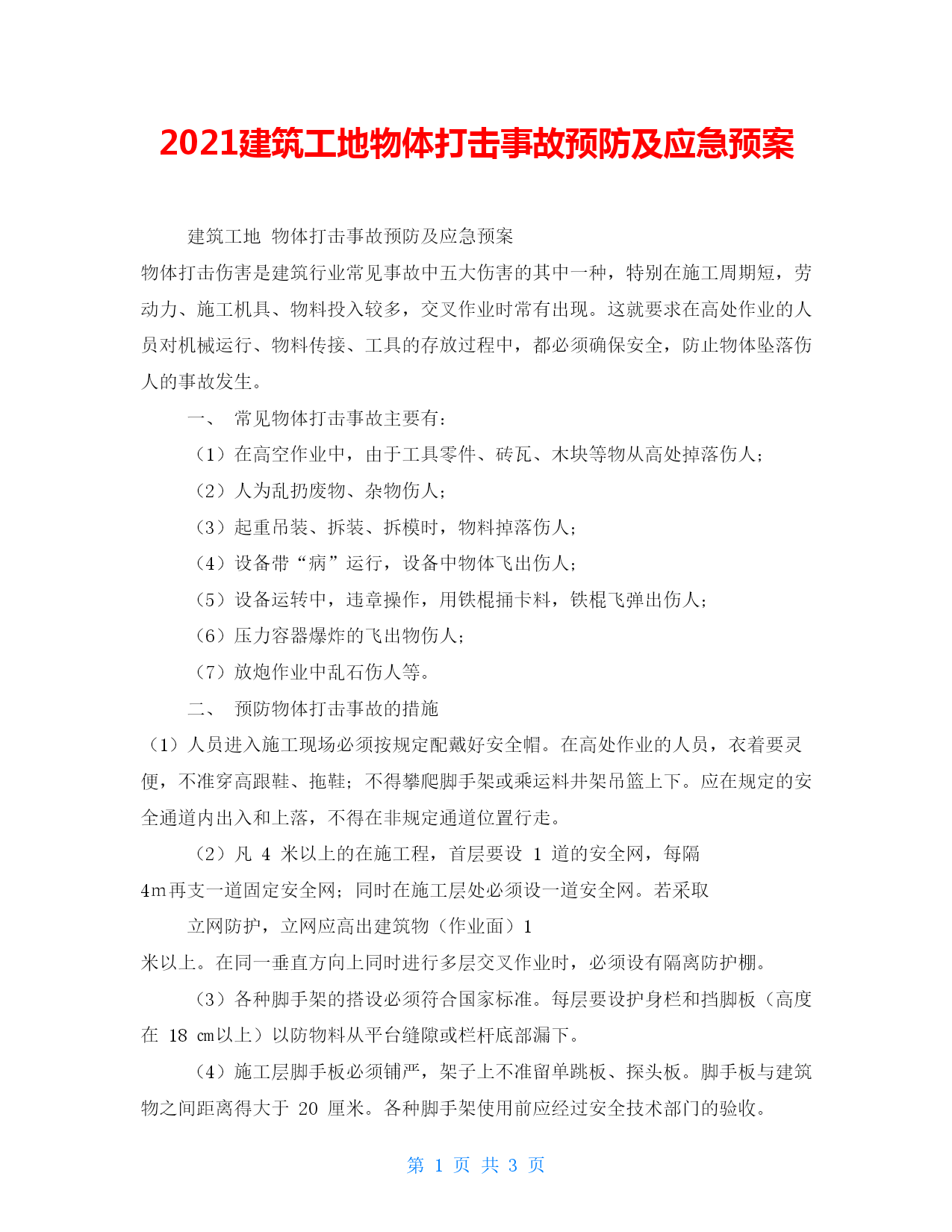 2021建筑工地物体打击事故预防及应急预案

建筑工地 物体打击事故预防及应急预案

物体打击伤害是建筑行业常见事故中五大伤害的其中一种，特别在施工周期短，劳动力、施工机具、物料投入较多，交叉作业时常有出现。这就要求在高处作业的人员对机械运行、物料传接、工具的存放过程中，都必须确保安全，防止物体坠落伤人的事故发生。

一、 常见物体打击事故主要有：

（1）在高空作业中，由于工具零件、砖瓦、木块等物从高处掉落伤人；

（2）人为乱扔废物、杂物伤人；

（3）起重吊装、拆装、拆模时，物料掉落伤人；

（4）设备带“病”运行，设备中物体飞出伤人；

（5）设备运转中，违章操作，用铁棍捅卡料，铁棍飞弹出伤人；

（6）压力容器爆炸的飞出物伤人；

（7）放炮作业中乱石伤人等。

二、 预防物体打击事故的措施

（1）人员进入施工现场必须按规定配戴好安全帽。在高处作业的人员，衣着要灵便，不准穿高跟鞋、拖鞋；不得攀爬脚手架或乘运料井架吊篮上下。应在规定的安全通道内出入和上落，不得在非规定通道位置行走。

（2）凡 4 米以上的在施工程，首层要设 1 道的安全网，每隔 4m再支一道固定安全网；同时在施工层处必须设一道安全网。若采取

立网防护，立网应高出建筑物（作业面）1 米以上。在同一垂直方向上同时进行多层交叉作业时，必须设有隔离防护棚。

（3）各种脚手架的搭设必须符合国家标准。每层要设护身栏和挡脚板（高度在 18 ㎝以上）以防物料从平台缝隙或栏杆底部漏下。

（4）施工层脚手板必须铺严，架子上不准留单跳板、探头板。脚手板与建筑物之间距离得大于 20 厘米。各种脚手架使用前应经过安全技术部门的验收。

第 1 页 共 3 页